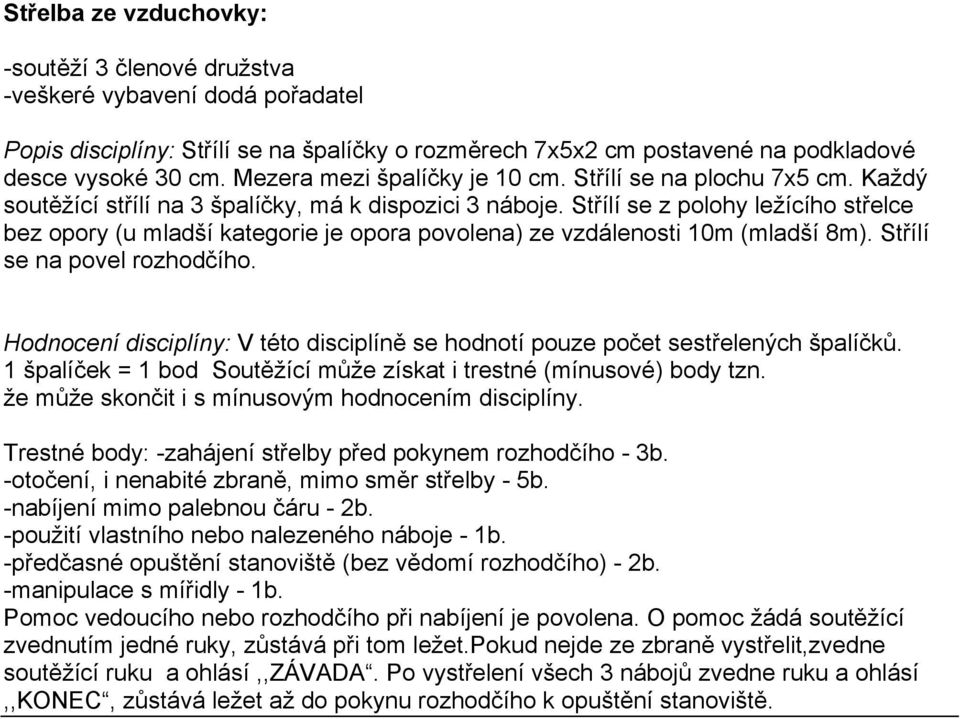 Střelba ze vzduchovky:

-soutěží 3 členové družstva
-veškeré vybavení dodá pořadatel

Popis disciplíny: Střílí se na špalíčky o rozměrech 7x5x2 cm postavené na podkladové desce vysoké 30 cm. Mezera mezi špalíčky je 10 cm. Střílí se na plochu 7x5 cm. Každý soutěžící střílí na 3 špalíčky, má k dispozici 3 náboje. Střílí se z polohy ležícího střelce bez opory (u mladší kategorie je opora povolena) ze vzdálenosti 10m (mladší 8m). Střílí se na povel rozhodčího.

Hodnocení disciplíny: V této disciplíně se hodnotí pouze počet sestřelených špalíčků. 1 špalíček = 1 bod Soutěžící může získat i trestné (mínusové) body tzn. že může skončit i s mínusovým hodnocením disciplíny.

Trestné body: -zahájení střelby před pokynem rozhodčího - 3b.
-otočení, i nenabité zbraně, mimo směr střelby - 5b.
-nabíjení mimo palebnou čáru - 2b.
-použití vlastního nebo nalezeného náboje - 1b.
-předčasné opuštění stanoviště (bez vědomí rozhodčího) - 2b.
-manipulace s mířidly - 1b.
Pomoc vedoucího nebo rozhodčího při nabíjení je povolena. O pomoc žádá soutěžící zvednutím jedné ruky, zůstává při tom ležet.Pokud nejde ze zbraně vystřelit,zvedne soutěžící ruku a ohlásí ,,ZÁVADA“. Po vystřelení všech 3 nábojů zvedne ruku a ohlásí ,,KONEC“, zůstává ležet až do pokynu rozhodčího k opuštění stanoviště.